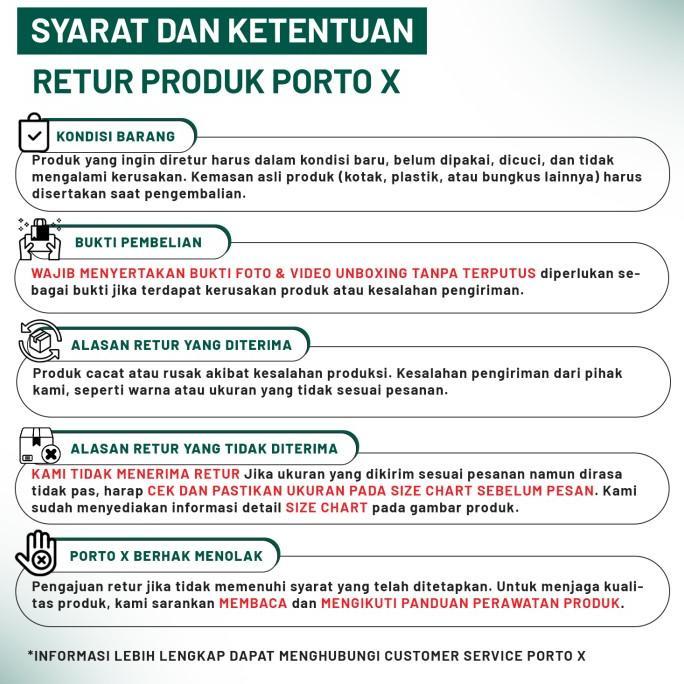 SYARAT DAN KETENTUAN

RETUR PRODUK PORTO X

KONDISI BARANG

Produk yang ingin diretur harus dalam kondisi baru, belum dipakai, dicuci, dan tidak mengalami kerusakan. Kemasan asli produk (kotak, plastik, atau bungkus lainnya) harus disertakan saat pengembalian.

BUKTI PEMBELIAN

WAJIB MENYERTAKAN BUKTI FOTO & VIDEO UNBOXING TANPA TERPUTUS diperlukan sebagai bukti jika terdapat kerusakan produk atau kesalahan pengiriman.

ALASAN RETUR YANG DITERIMA

Produk cacat atau rusak akibat kesalahan produksi. Kesalahan pengiriman dari pihak kami, seperti warna atau ukuran yang tidak sesuai pesanan.

ALASAN RETUR YANG TIDAK DITERIMA

KAMI TIDAK MENERIMA RETUR Jika ukuran yang dikirim sesuai pesanan namun dirasa tidak pas, harap CEK DAN PASTIKAN UKURAN PADA SIZE CHART SEBELUM PESAN. Kami sudah menyediakan informasi detail SIZE CHART pada gambar produk.

PORTO X BERHAK MENOLAK

Pengajuan retur jika tidak memenuhi syarat yang telah ditetapkan. Untuk menjaga kualitas produk, kami sarankan MEMBACA dan MENGIKUTI PANDUAN PERAWATAN PRODUK.

*INFORMASI LEBIH LENGKAP DAPAT MENGHUBUNGI CUSTOMER SERVICE PORTO X